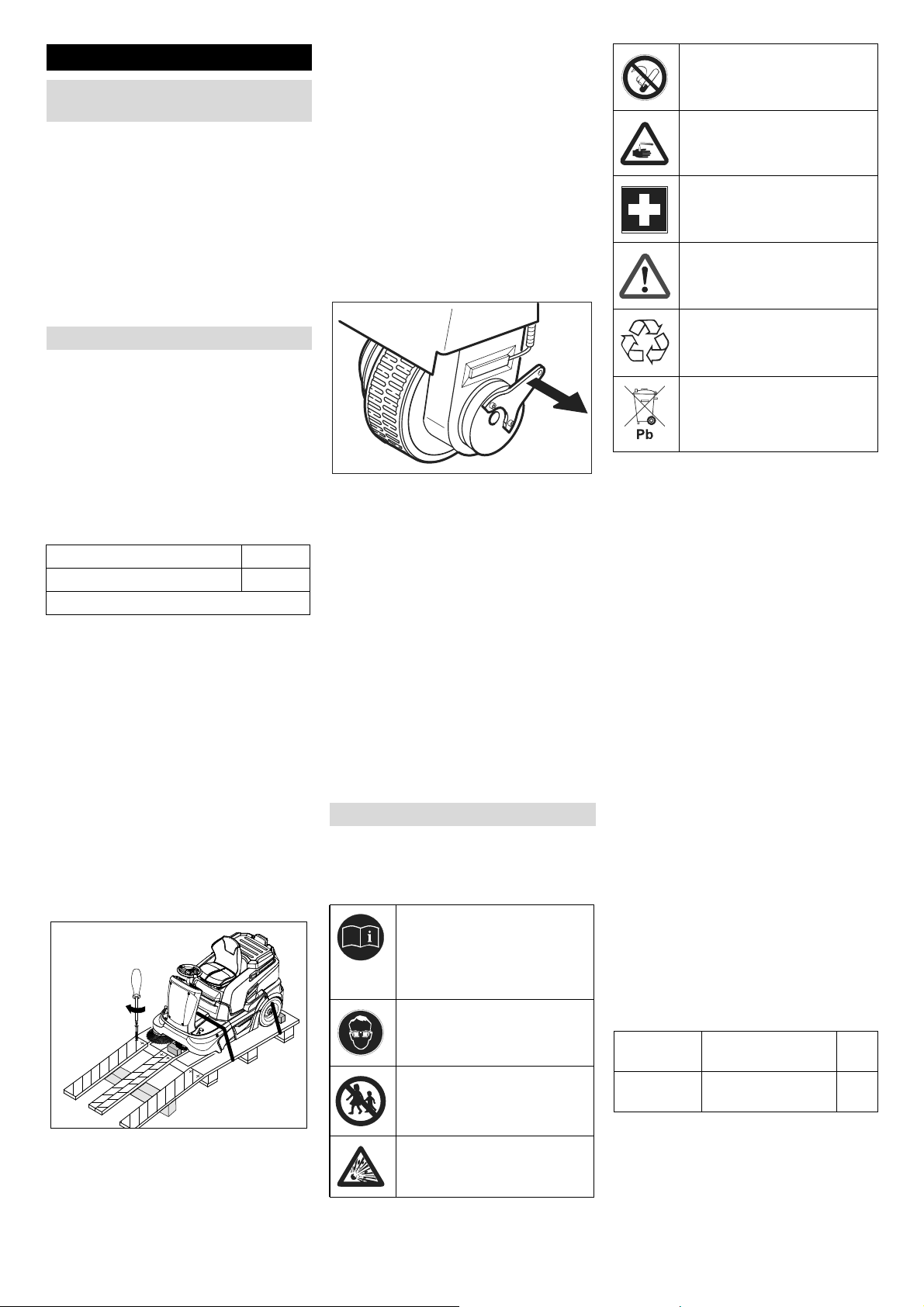 Pb